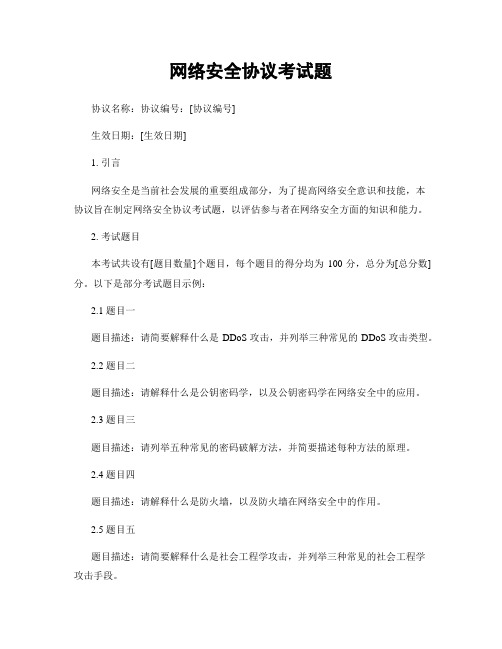 网络安全协议考试题

协议名称：协议编号：[协议编号]

生效日期：[生效日期]

1. 引言

网络安全是当前社会发展的重要组成部分，为了提高网络安全意识和技能，本协议旨在制定网络安全协议考试题，以评估参与者在网络安全方面的知识和能力。

2. 考试题目

本考试共设有[题目数量]个题目，每个题目的得分均为 100 分，总分为[总分数]分。以下是部分考试题目示例：

2.1 题目一

题目描述：请简要解释什么是 DDoS 攻击，并列举三种常见的 DDoS 攻击类型。

2.2 题目二

题目描述：请解释什么是公钥密码学，以及公钥密码学在网络安全中的应用。

2.3 题目三

题目描述：请列举五种常见的密码破解方法，并简要描述每种方法的原理。

2.4 题目四

题目描述：请解释什么是防火墙，以及防火墙在网络安全中的作用。

2.5 题目五

题目描述：请简要解释什么是社会工程学攻击，并列举三种常见的社会工程学攻击手段。